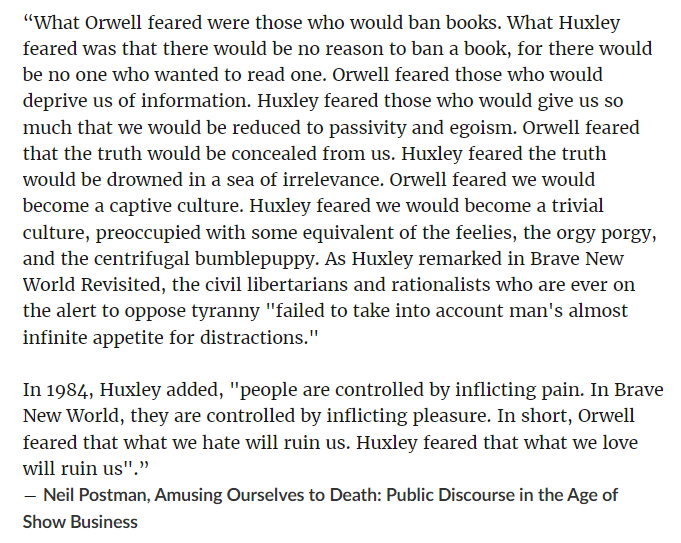 “What Orwell feared were those who would ban books. What Huxley feared was that there would be no reason to ban a book, for there would be no one who wanted to read one. Orwell feared those who would deprive us of information. Huxley feared those who would give us so much that we would be reduced to passivity and egoism. Orwell feared that the truth would be concealed from us. Huxley feared the truth would be drowned in a sea of irrelevance. Orwell feared we would become a captive culture. Huxley feared we would become a trivial culture, preoccupied with some equivalent of the feelies, the orgy porgy, and the centrifugal bumblepuppy. As Huxley remarked in Brave New World Revisited, the civil libertarians and rationalists who are ever on the alert to oppose tyranny "failed to take into account man's almost infinite appetite for distractions."

In 1984, Huxley added, "people are controlled by inflicting pain. In Brave New World, they are controlled by inflicting pleasure. In short, Orwell feared that what we hate will ruin us. Huxley feared that what we love will ruin us".”
― Neil Postman, Amusing Ourselves to Death: Public Discourse in the Age of Show Business